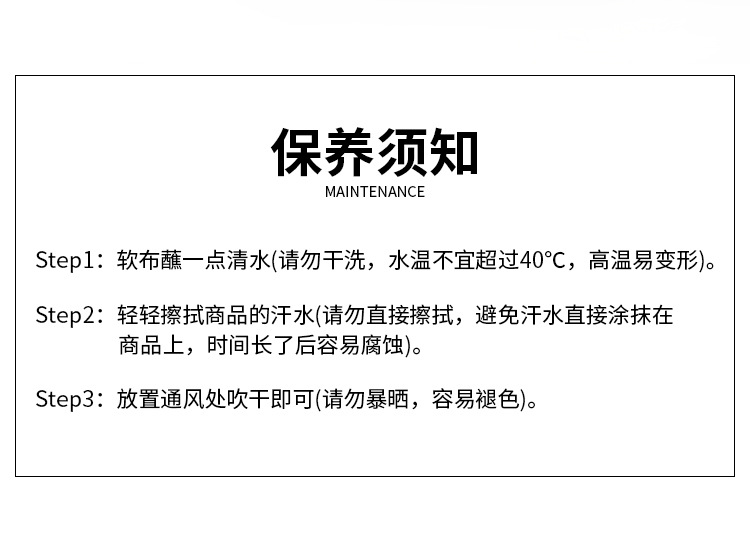 保养须知
MAINTENANCE

Step1：软布蘸一点清水(请勿干洗，水温不宜超过40°C，高温易变形)。

Step2：轻轻擦拭商品的汗水(请勿直接擦拭，避免汗水直接涂抹在商品上，时间长了后容易腐蚀)。

Step3：放置通风处吹干即可(请勿暴晒，容易褪色)。